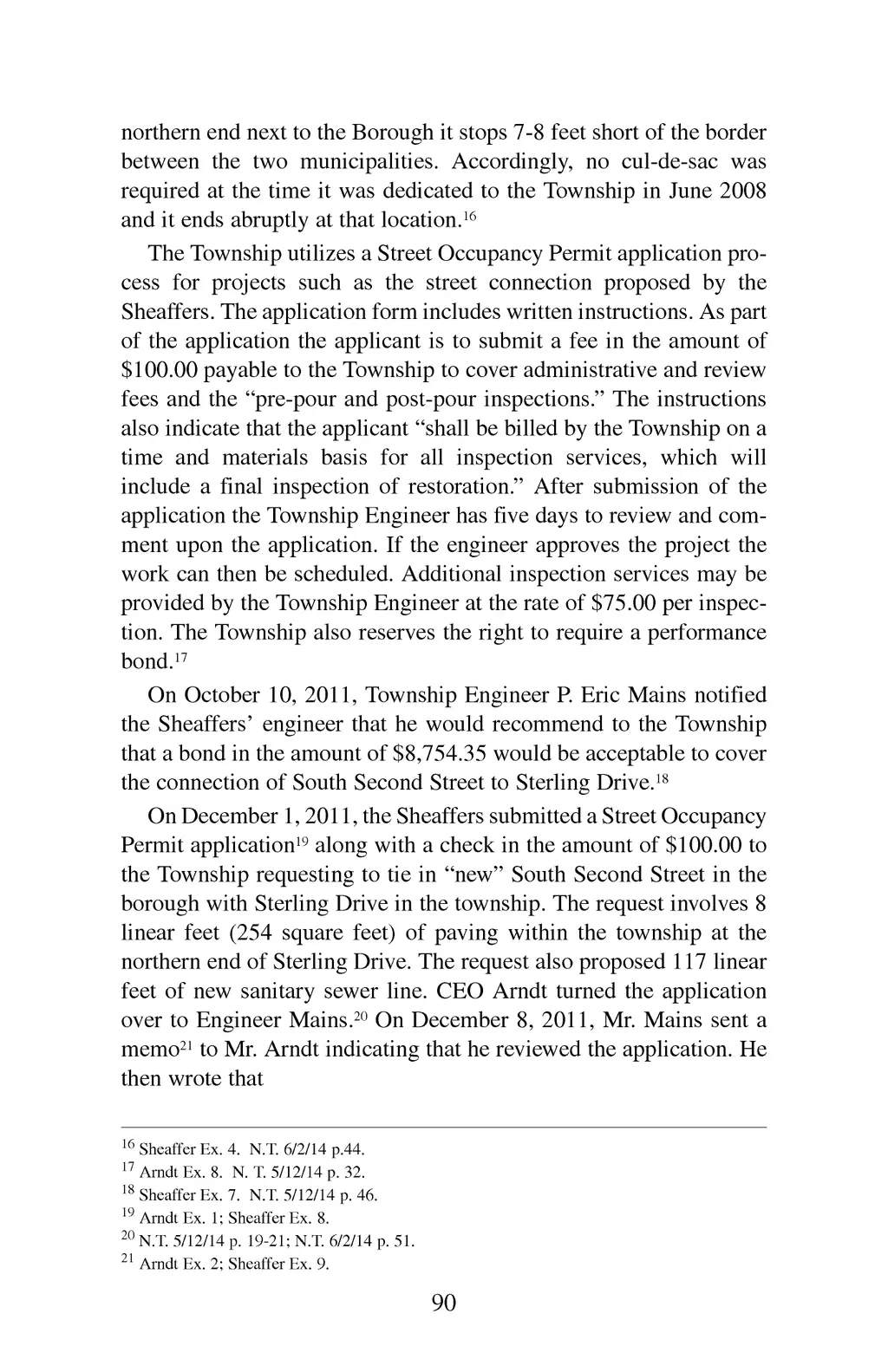 northern end next to the Borough it stops 7-8 feet short of the border between the two municipalities. Accordingly, no cul-de-sac was required at the time it was dedicated to the Township in June 2008 and it ends abruptly at that location.$^{16}$

The Township utilizes a Street Occupancy Permit application process for projects such as the street connection proposed by the Sheaffers. The application form includes written instructions. As part of the application the applicant is to submit a fee in the amount of \$100.00 payable to the Township to cover administrative and review fees and the “pre-pour and post-pour inspections.” The instructions also indicate that the applicant “shall be billed by the Township on a time and materials basis for all inspection services, which will include a final inspection of restoration.” After submission of the application the Township Engineer has five days to review and comment upon the application. If the engineer approves the project the work can then be scheduled. Additional inspection services may be provided by the Township Engineer at the rate of \$75.00 per inspection. The Township also reserves the right to require a performance bond.$^{17}$

On October 10, 2011, Township Engineer P. Eric Mains notified the Sheaffers’ engineer that he would recommend to the Township that a bond in the amount of \$8,754.35 would be acceptable to cover the connection of South Second Street to Sterling Drive.$^{18}$

On December 1, 2011, the Sheaffers submitted a Street Occupancy Permit application$^{19}$ along with a check in the amount of \$100.00 to the Township requesting to tie in “new” South Second Street in the borough with Sterling Drive in the township. The request involves 8 linear feet (254 square feet) of paving within the township at the northern end of Sterling Drive. The request also proposed 117 linear feet of new sanitary sewer line. CEO Arndt turned the application over to Engineer Mains.$^{20}$ On December 8, 2011, Mr. Mains sent a memo$^{21}$ to Mr. Arndt indicating that he reviewed the application. He then wrote that

$^{16}$ Sheaffer Ex. 4. N.T. 6/2/14 p.44.
$^{17}$ Arndt Ex. 8. N. T. 5/12/14 p. 32.
$^{18}$ Sheaffer Ex. 7. N.T. 5/12/14 p. 46.
$^{19}$ Arndt Ex. 1; Sheaffer Ex. 8.
$^{20}$ N.T. 5/12/14 p. 19-21; N.T. 6/2/14 p. 51.
$^{21}$ Arndt Ex. 2; Sheaffer Ex. 9.

90